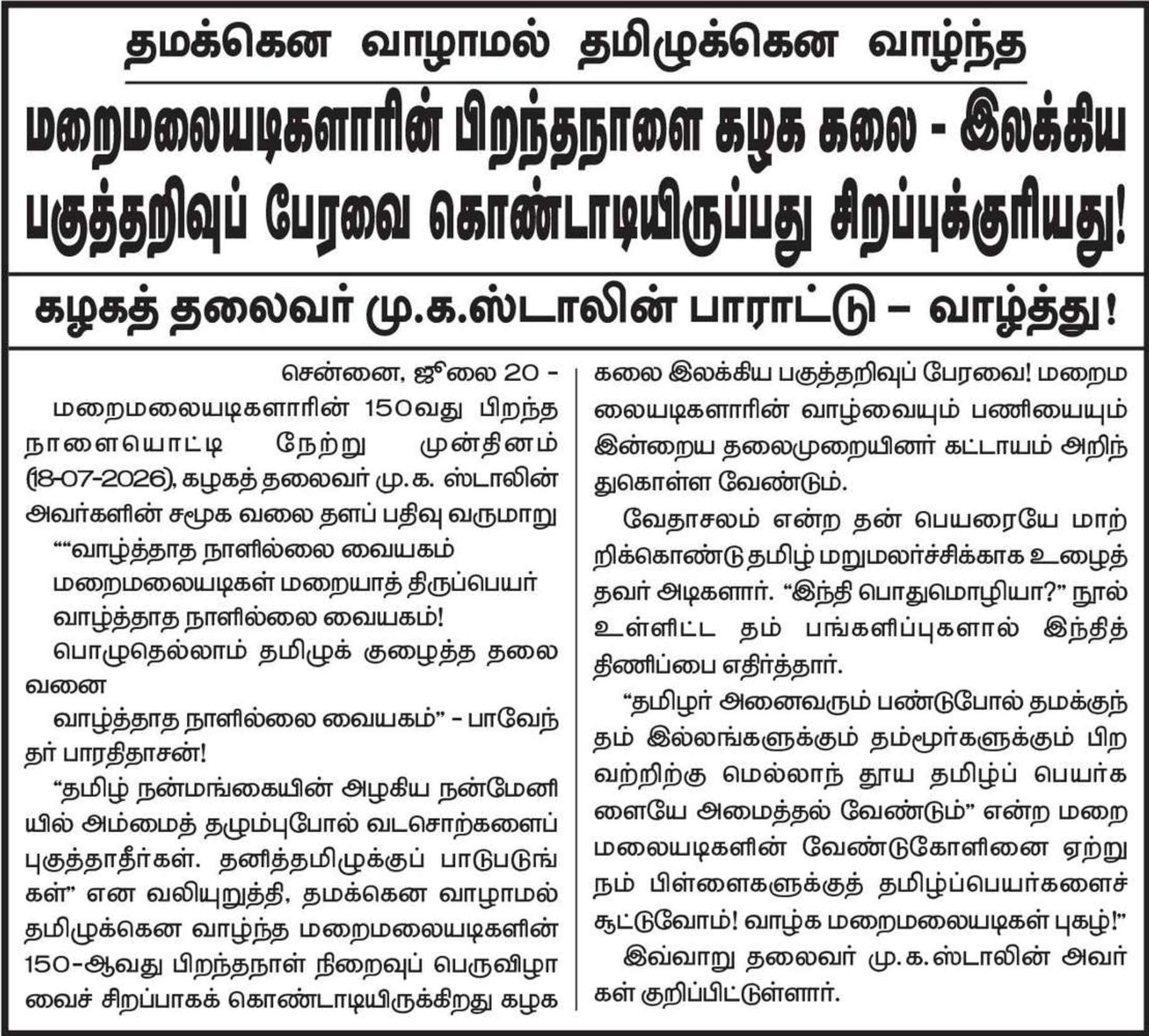 தமக்கென வாழாமல் தமிழுக்கென வாழ்ந்த

மறைமலையடிகளாரின் பிறந்தநாளை கழக கலை - இலக்கிய பகுத்தறிவுப் பேரவை கொண்டாடியிருப்பது சிறப்புக்குரியது!

கழகத் தலைவர் மு.க.ஸ்டாலின் பாராட்டு – வாழ்த்து!

சென்னை, ஜூலை 20 -

மறைமலையடிகளாரின் 150வது பிறந்த நாளையொட்டி நேற்று முன்தினம் (18-07-2026), கழகத் தலைவர் மு.க. ஸ்டாலின் அவர்களின் சமூக வலை தளப் பதிவு வருமாறு

““வாழ்த்தாத நாளில்லை வையகம்
மறைமலையடிகள் மறையாத் திருப்பெயர்
வாழ்த்தாத நாளில்லை வையகம்!
பொழுதெல்லாம் தமிழுக் குழைத்த தலைவனை
வாழ்த்தாத நாளில்லை வையகம்” - பாவேந்தர் பாரதிதாசன்!

“தமிழ் நன்மங்கையின் அழகிய நன்மேனியில் அம்மைத் தழும்புபோல் வடசொற்களைப் புகுத்தாதீர்கள். தனித்தமிழுக்குப் பாடுபடுங்கள்” என வலியுறுத்தி, தமக்கென வாழாமல் தமிழுக்கென வாழ்ந்த மறைமலையடிகளின் 150-ஆவது பிறந்தநாள் நிறைவுப் பெருவிழாவைச் சிறப்பாகக் கொண்டாடியிருக்கிறது கழக கலை இலக்கிய பகுத்தறிவுப் பேரவை! மறைமலையடிகளாரின் வாழ்வையும் பணியையும் இன்றைய தலைமுறையினர் கட்டாயம் அறிந்துகொள்ள வேண்டும்.

வேதாசலம் என்ற தன் பெயரையே மாற்றிக்கொண்டு தமிழ் மறுமலர்ச்சிக்காக உழைத்தவர் அடிகளார். “இந்தி பொதுமொழியா?” நூல் உள்ளிட்ட தம் பங்களிப்புகளால் இந்தித் திணிப்பை எதிர்த்தார்.

“தமிழர் அனைவரும் பண்டுபோல் தமக்குந் தம் இல்லங்களுக்கும் தம்மூர்களுக்கும் பிறவற்றிற்கு மெல்லாந் தூய தமிழ்ப் பெயர்களையே அமைத்தல் வேண்டும்” என்ற மறைமலையடிகளின் வேண்டுகோளினை ஏற்று நம் பிள்ளைகளுக்குத் தமிழ்ப்பெயர்களைச் சூட்டுவோம்! வாழ்க மறைமலையடிகள் புகழ்!”

இவ்வாறு தலைவர் மு.க.ஸ்டாலின் அவர்கள் குறிப்பிட்டுள்ளார்.